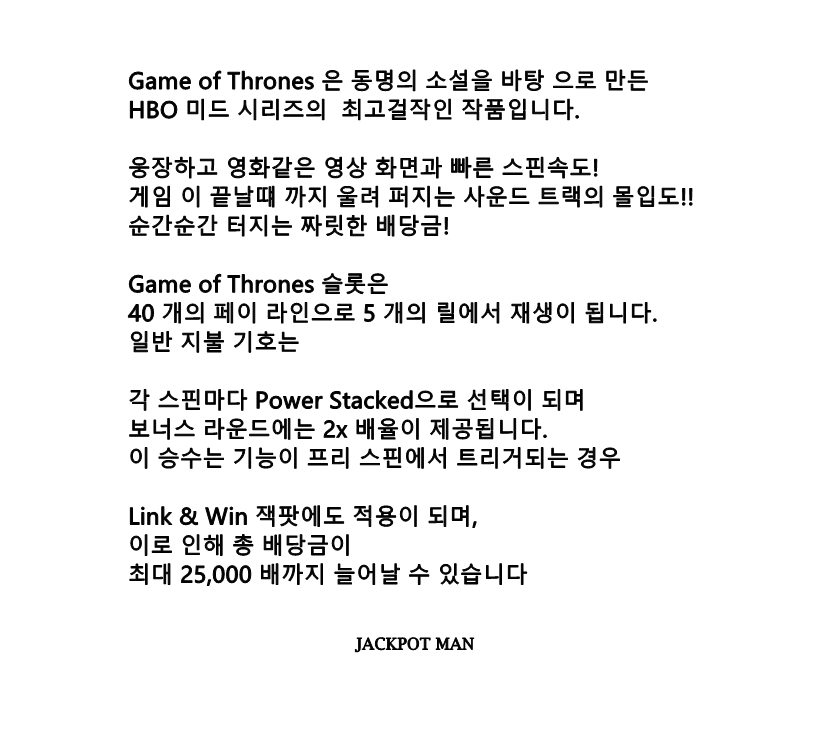 Game of Thrones 은 동명의 소설을 바탕 으로 만든 HBO 미드 시리즈의 최고걸작인 작품입니다.

웅장하고 영화같은 영상 화면과 빠른 스핀속도!
게임 이 끝날때 까지 울려 퍼지는 사운드 트랙의 몰입도!!
순간순간 터지는 짜릿한 배당금!

Game of Thrones 슬롯은
40 개의 페이 라인으로 5 개의 릴에서 재생이 됩니다.
일반 지불 기호는

각 스핀마다 Power Stacked으로 선택이 되며
보너스 라운드에는 2x 배율이 제공됩니다.
이 승수는 기능이 프리 스핀에서 트리거되는 경우

Link & Win 잭팟에도 적용이 되며,
이로 인해 총 배당금이
최대 25,000 배까지 늘어날 수 있습니다

JACKPOT MAN